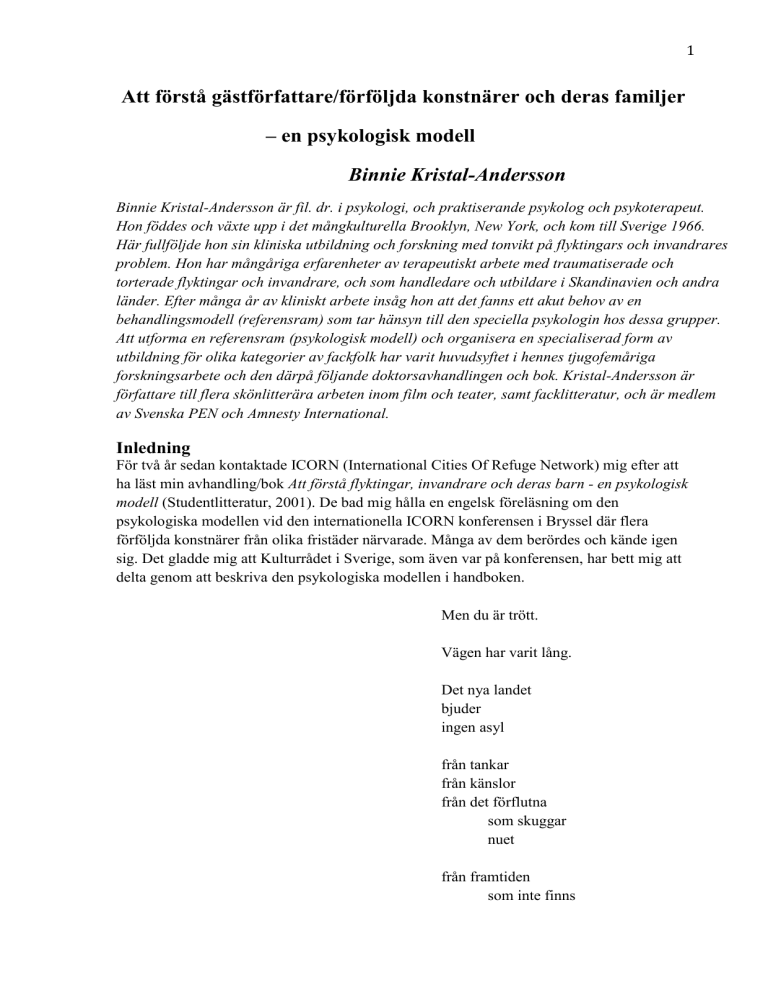 1

Att förstå gästförfattare/förföljda konstnärer och deras familjer

– en psykologisk modell

Binnie Kristal-Andersson

Binnie Kristal-Andersson är fil. dr. i psykologi, och praktiserande psykolog och psykoterapeut. Hon föddes och växte upp i det mångkulturella Brooklyn, New York, och kom till Sverige 1966. Här fullföljde hon sin kliniska utbildning och forskning med tonvikt på flyktingars och invandrares problem. Hon har mångåriga erfarenheter av terapeutiskt arbete med traumatiserade och torterade flyktingar och invandrare, och som handledare och utbildare i Skandinavien och andra länder. Efter många år av kliniskt arbete insåg hon att det fanns ett akut behov av en behandlingsmodell (referensram) som tar hänsyn till den speciella psykologin hos dessa grupper. Att utforma en referensram (psykologisk modell) och organisera en specialiserad form av utbildning för olika kategorier av fackfolk har varit huvudsyftet i hennes tjugofemåriga forskningsarbete och den därpå följande doktorsavhandlingen och bok. Kristal-Andersson är författare till flera skönlitterära arbeten inom film och teater, samt facklitteratur, och är medlem av Svenska PEN och Amnesty International.

Inledning
För två år sedan kontaktade ICORN (International Cities Of Refuge Network) mig efter att ha läst min avhandling/bok Att förstå flyktingar, invandrare och deras barn - en psykologisk modell (Studentlitteratur, 2001). De bad mig hålla en engelsk föreläsning om den psykologiska modellen vid den internationella ICORN konferensen i Bryssel där flera förföljda konstnärer från olika fristäder närvarade. Många av dem berördes och kände igen sig. Det gladde mig att Kulturrådet i Sverige, som även var på konferensen, har bett mig att delta genom att beskriva den psykologiska modellen i handboken.

Men du är trött.

Vägen har varit lång.

Det nya landet
bjuder
ingen asyl

från tankar
från känslor
från det förflutna
som skuggar
nuet

från framtiden
som inte finns